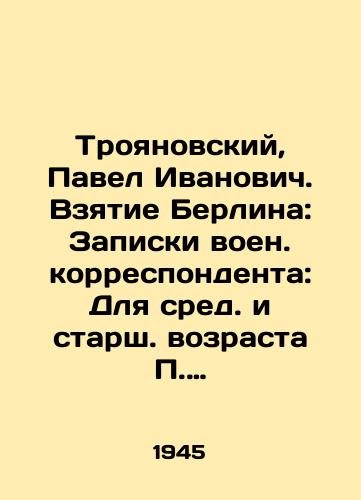 Трояновский, Павел Иванович. Взятие Берлина: Записки воен. корреспондента: Для сред. и старш. возраста П....

1945